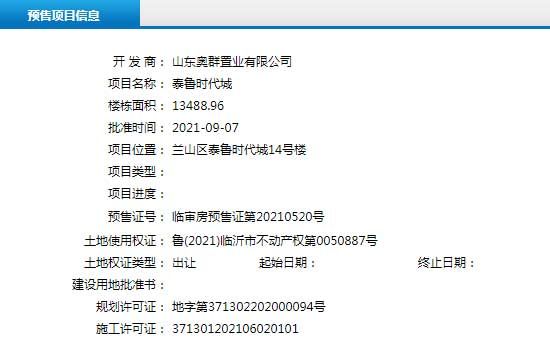 预售项目信息

开 发 商： 山东奥群置业有限公司
项目名称： 泰鲁时代城
楼栋面积： 13488.96
批准时间： 2021-09-07
项目位置： 兰山区泰鲁时代城14号楼
项目类型：
项目进度：
预售证号： 临审房预售证第20210520号
土地使用权证： 鲁(2021)临沂市不动产权第0050887号
土地权证类型： 出让 起始日期： 终止日期：
建设用地批准书：
规划许可证： 地字第371302202000094号
施工许可证： 371301202106020101